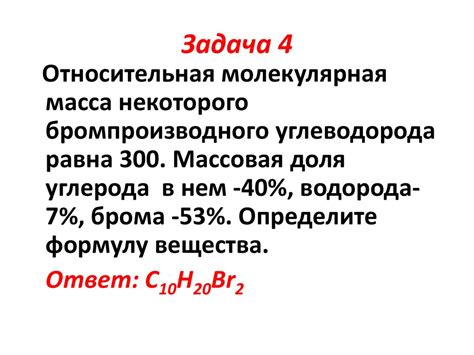 Задача 4

Относительная молекулярная масса некоторого бромпроизводного углеводорода равна 300. Массовая доля углерода в нем -40%, водорода-7%, брома -53%. Определите формулу вещества.

Ответ: $C_{10}H_{20}Br_2$